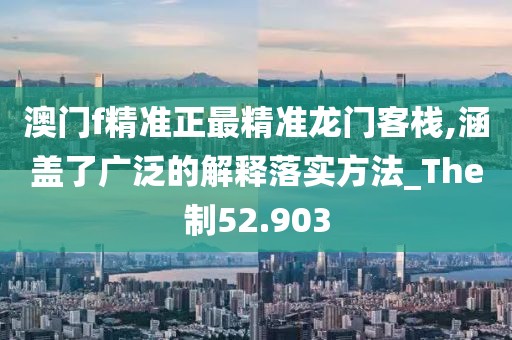 澳门f精准正最精准龙门客栈,涵盖了广泛的解释落实方法_The制52.903